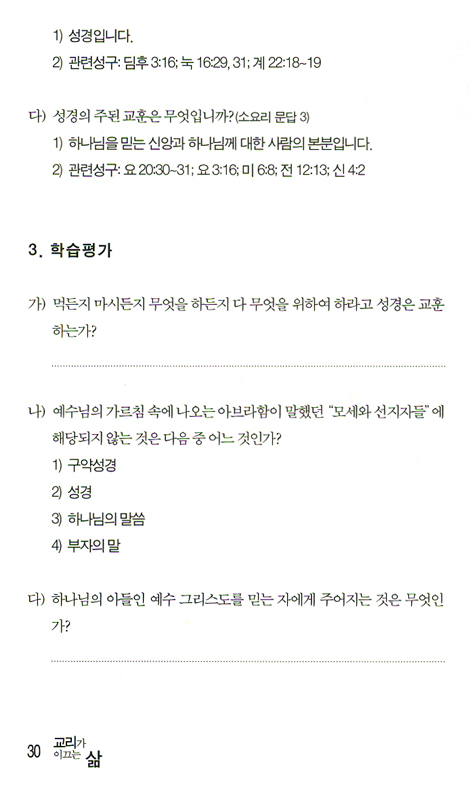 1) 성경입니다.

2) 관련성구: 딤후 3:16; 눅 16:29, 31; 계 22:18~19

다) 성경의 주된 교훈은 무엇입니까? (소요리 문답 3)

1) 하나님을 믿는 신앙과 하나님께 대한 사람의 본분입니다.

2) 관련성구: 요 20:30~31; 요 3:16; 미 6:8; 전 12:13; 신 4:2

3. 학습평가

가) 먹든지 마시든지 무엇을 하든지 다 무엇을 위하여 하라고 성경은 교훈하는가?

나) 예수님의 가르침 속에 나오는 아브라함이 말했던 "모세와 선지자들"에 해당되지 않는 것은 다음 중 어느 것인가?

1) 구약성경

2) 성경

3) 하나님의 말씀

4) 부자의 말

다) 하나님의 아들인 예수 그리스도를 믿는 자에게 주어지는 것은 무엇인가?

30 교리가 이끄는 삶